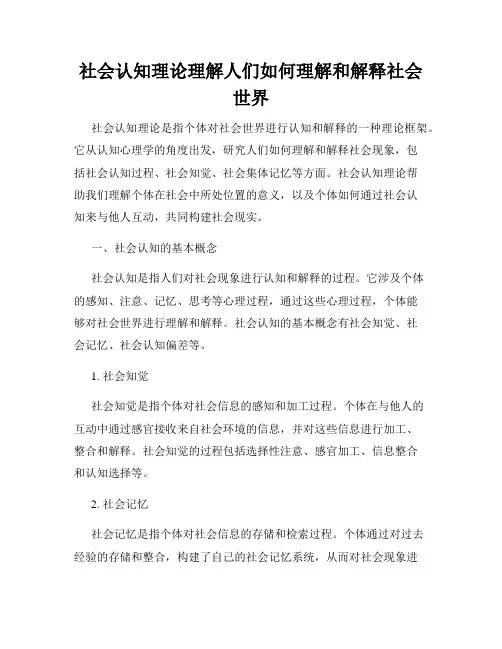 社会认知理论理解人们如何理解和解释社会世界

社会认知理论是指个体对社会世界进行认知和解释的一种理论框架。它从认知心理学的角度出发，研究人们如何理解和解释社会现象，包括社会认知过程、社会知觉、社会集体记忆等方面。社会认知理论帮助我们理解个体在社会中所处位置的意义，以及个体如何通过社会认知来与他人互动，共同构建社会现实。

一、社会认知的基本概念

社会认知是指人们对社会现象进行认知和解释的过程。它涉及个体的感知、注意、记忆、思考等心理过程，通过这些心理过程，个体能够对社会世界进行理解和解释。社会认知的基本概念有社会知觉、社会记忆、社会认知偏差等。

1. 社会知觉

社会知觉是指个体对社会信息的感知和加工过程。个体在与他人的互动中通过感官接收来自社会环境的信息，并对这些信息进行加工、整合和解释。社会知觉的过程包括选择性注意、感官加工、信息整合和认知选择等。

2. 社会记忆

社会记忆是指个体对社会信息的存储和检索过程。个体通过对过去经验的存储和整合，构建了自己的社会记忆系统，从而对社会现象进